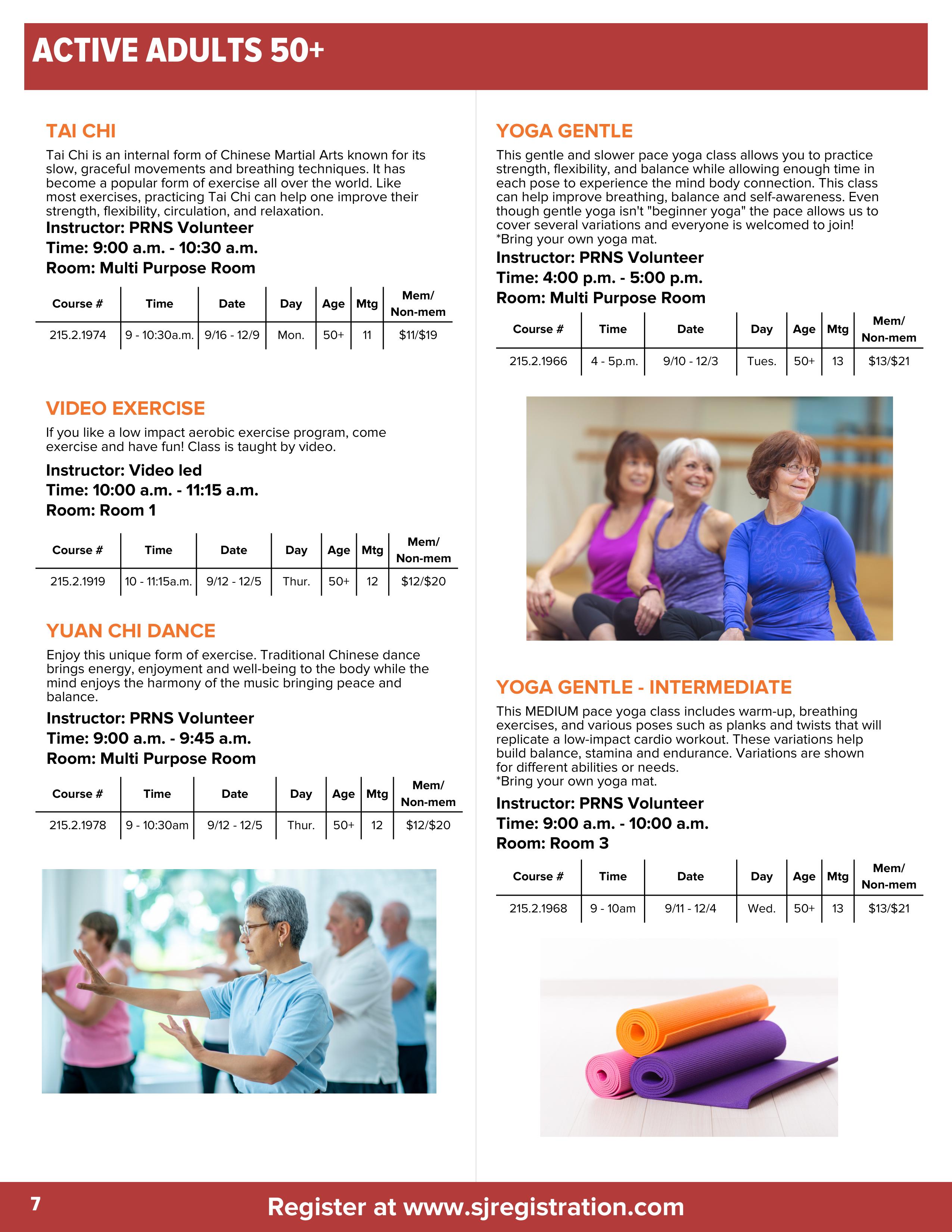 ACTIVE ADULTS 50+

TAI CHI

Tai Chi is an internal form of Chinese Martial Arts known for its slow, graceful movements and breathing techniques. It has become a popular form of exercise all over the world. Like most exercises, practicing Tai Chi can help one improve their strength, flexibility, circulation, and relaxation.

Instructor: PRNS Volunteer
Time: 9:00 a.m. - 10:30 a.m.
Room: Multi Purpose Room

| Course # | Time | Date | Day | Age | Mtg | Mem/ Non-mem |
|---|---|---|---|---|---|---|
| 215.2.1974 | 9 - 10:30a.m. | 9/16 - 12/9 | Mon. | 50+ | 11 | $11/$19 |

VIDEO EXERCISE

If you like a low impact aerobic exercise program, come exercise and have fun! Class is taught by video.

Instructor: Video led
Time: 10:00 a.m. - 11:15 a.m.
Room: Room 1

| Course # | Time | Date | Day | Age | Mtg | Mem/ Non-mem |
|---|---|---|---|---|---|---|
| 215.2.1919 | 10 - 11:15a.m. | 9/12 - 12/5 | Thur. | 50+ | 12 | $12/$20 |

YUAN CHI DANCE

Enjoy this unique form of exercise. Traditional Chinese dance brings energy, enjoyment and well-being to the body while the mind enjoys the harmony of the music bringing peace and balance.

Instructor: PRNS Volunteer
Time: 9:00 a.m. - 9:45 a.m.
Room: Multi Purpose Room

| Course # | Time | Date | Day | Age | Mtg | Mem/ Non-mem |
|---|---|---|---|---|---|---|
| 215.2.1978 | 9 - 10:30am | 9/12 - 12/5 | Thur. | 50+ | 12 | $12/$20 |

YOGA GENTLE

This gentle and slower pace yoga class allows you to practice strength, flexibility, and balance while allowing enough time in each pose to experience the mind body connection. This class can help improve breathing, balance and self-awareness. Even though gentle yoga isn't "beginner yoga" the pace allows us to cover several variations and everyone is welcomed to join!
*Bring your own yoga mat.

Instructor: PRNS Volunteer
Time: 4:00 p.m. - 5:00 p.m.
Room: Multi Purpose Room

| Course # | Time | Date | Day | Age | Mtg | Mem/ Non-mem |
|---|---|---|---|---|---|---|
| 215.2.1966 | 4 - 5p.m. | 9/10 - 12/3 | Tues. | 50+ | 13 | $13/$21 |

YOGA GENTLE - INTERMEDIATE

This MEDIUM pace yoga class includes warm-up, breathing exercises, and various poses such as planks and twists that will replicate a low-impact cardio workout. These variations help build balance, stamina and endurance. Variations are shown for different abilities or needs.
*Bring your own yoga mat.

Instructor: PRNS Volunteer
Time: 9:00 a.m. - 10:00 a.m.
Room: Room 3

| Course # | Time | Date | Day | Age | Mtg | Mem/ Non-mem |
|---|---|---|---|---|---|---|
| 215.2.1968 | 9 - 10am | 9/11 - 12/4 | Wed. | 50+ | 13 | $13/$21 |

7 Register at www.sjregistration.com